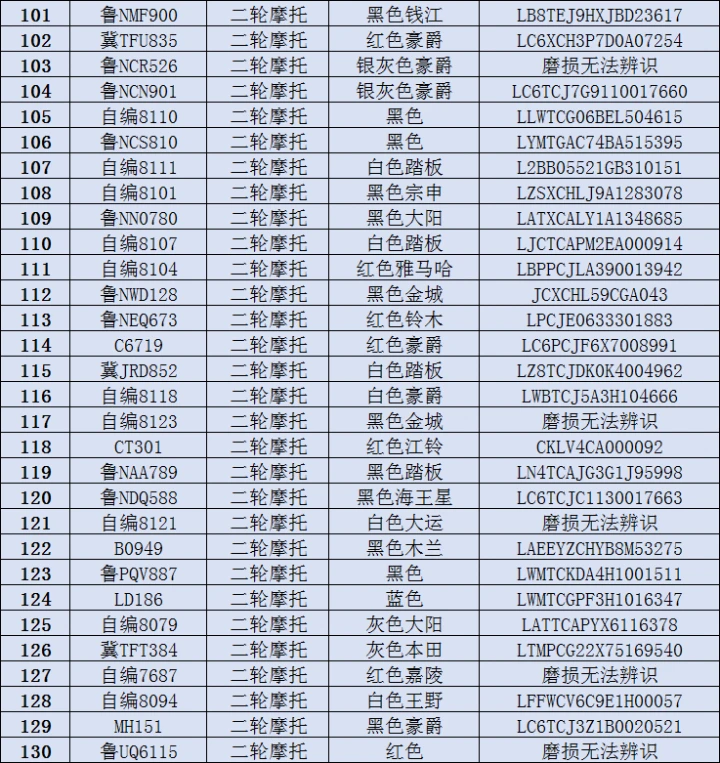 | | | | | |
|---|---|---|---|---|
| 101 | 鲁NMF900 | 二轮摩托 | 黑色钱江 | LB8TEJ9HXJBD23617 |
| 102 | 冀TFU835 | 二轮摩托 | 红色豪爵 | LC6XCH3P7D0A07254 |
| 103 | 鲁NCR526 | 二轮摩托 | 银灰色豪爵 | 磨损无法辨识 |
| 104 | 鲁NCN901 | 二轮摩托 | 银灰色豪爵 | LC6TCJ7G9110017660 |
| 105 | 自编8110 | 二轮摩托 | 黑色 | LLWTCG06BEL504615 |
| 106 | 鲁NCS810 | 二轮摩托 | 黑色 | LYMTGAC74BA515395 |
| 107 | 自编8111 | 二轮摩托 | 白色踏板 | L2BB05521GB310151 |
| 108 | 自编8101 | 二轮摩托 | 黑色宗申 | LZSXCHLJ9A1283078 |
| 109 | 鲁NN0780 | 二轮摩托 | 黑色大阳 | LATXCALY1A1348685 |
| 110 | 自编8107 | 二轮摩托 | 白色踏板 | LJCTCAPM2EA000914 |
| 111 | 自编8104 | 二轮摩托 | 红色雅马哈 | LBPPCJLA390013942 |
| 112 | 鲁NWD128 | 二轮摩托 | 黑色金城 | JCXCHL59CGA043 |
| 113 | 鲁NEQ673 | 二轮摩托 | 红色铃木 | LPCJE0633301883 |
| 114 | C6719 | 二轮摩托 | 红色豪爵 | LC6PCJF6X7008991 |
| 115 | 冀JRD852 | 二轮摩托 | 白色踏板 | LZ8TCJDK0K4004962 |
| 116 | 自编8118 | 二轮摩托 | 白色豪爵 | LWBTCJ5A3H104666 |
| 117 | 自编8123 | 二轮摩托 | 黑色金城 | 磨损无法辨识 |
| 118 | CT301 | 二轮摩托 | 红色江铃 | CKLV4CA000092 |
| 119 | 鲁NAA789 | 二轮摩托 | 黑色踏板 | LN4TCAJG3G1J95998 |
| 120 | 鲁NDQ588 | 二轮摩托 | 黑色海王星 | LC6TCJC1130017663 |
| 121 | 自编8121 | 二轮摩托 | 白色大运 | 磨损无法辨识 |
| 122 | B0949 | 二轮摩托 | 黑色木兰 | LAEEYZCHYB8M53275 |
| 123 | 鲁PQV887 | 二轮摩托 | 黑色 | LWMTCKDA4H1001511 |
| 124 | LD186 | 二轮摩托 | 蓝色 | LWMTCGPF3H1016347 |
| 125 | 自编8079 | 二轮摩托 | 灰色大阳 | LATTCAPYX6116378 |
| 126 | 冀TFT384 | 二轮摩托 | 灰色本田 | LTMPCG22X75169540 |
| 127 | 自编7687 | 二轮摩托 | 红色嘉陵 | 磨损无法辨识 |
| 128 | 自编8094 | 二轮摩托 | 白色王野 | LFFWCV6C9E1H00057 |
| 129 | MH151 | 二轮摩托 | 黑色豪爵 | LC6TCJ3Z1B0020521 |
| 130 | 鲁UQ6115 | 二轮摩托 | 红色 | 磨损无法辨识 |